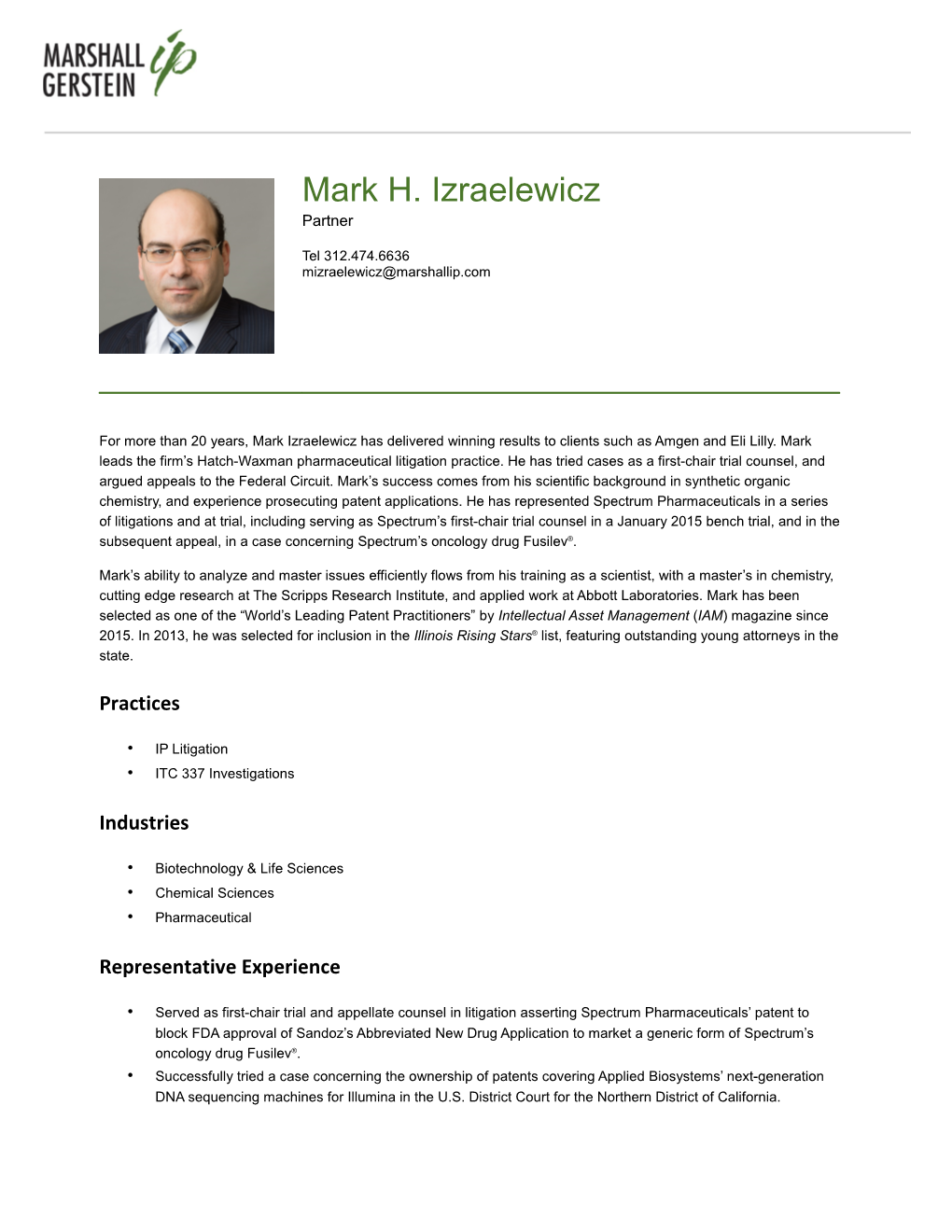 MARSHALL GERSTEIN ip

Mark H. Izraelewicz
Partner

Tel 312.474.6636
mizraelewicz@marshallip.com

For more than 20 years, Mark Izraelewicz has delivered winning results to clients such as Amgen and Eli Lilly. Mark leads the firm's Hatch-Waxman pharmaceutical litigation practice. He has tried cases as a first-chair trial counsel, and argued appeals to the Federal Circuit. Mark's success comes from his scientific background in synthetic organic chemistry, and experience prosecuting patent applications. He has represented Spectrum Pharmaceuticals in a series of litigations and at trial, including serving as Spectrum's first-chair trial counsel in a January 2015 bench trial, and in the subsequent appeal, in a case concerning Spectrum's oncology drug Fusilev®.

Mark's ability to analyze and master issues efficiently flows from his training as a scientist, with a master's in chemistry, cutting edge research at The Scripps Research Institute, and applied work at Abbott Laboratories. Mark has been selected as one of the "World's Leading Patent Practitioners" by Intellectual Asset Management (IAM) magazine since 2015. In 2013, he was selected for inclusion in the Illinois Rising Stars® list, featuring outstanding young attorneys in the state.

Practices

• IP Litigation
• ITC 337 Investigations

Industries

• Biotechnology & Life Sciences
• Chemical Sciences
• Pharmaceutical

Representative Experience

• Served as first-chair trial and appellate counsel in litigation asserting Spectrum Pharmaceuticals' patent to block FDA approval of Sandoz's Abbreviated New Drug Application to market a generic form of Spectrum's oncology drug Fusilev®.
• Successfully tried a case concerning the ownership of patents covering Applied Biosystems' next-generation DNA sequencing machines for Illumina in the U.S. District Court for the Northern District of California.